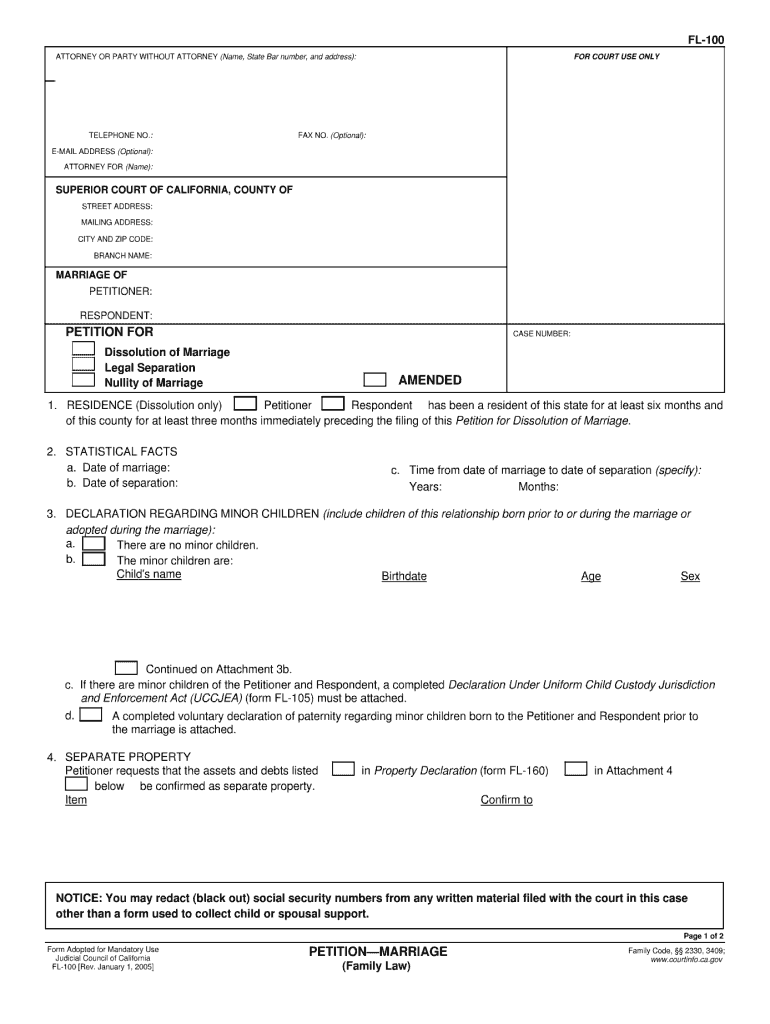 FL-100

ATTORNEY OR PARTY WITHOUT ATTORNEY (Name, State Bar number, and address):

FOR COURT USE ONLY

TELEPHONE NO.:

FAX NO. (Optional):

E-MAIL ADDRESS (Optional):

ATTORNEY FOR (Name):

SUPERIOR COURT OF CALIFORNIA, COUNTY OF

STREET ADDRESS:

MAILING ADDRESS:

CITY AND ZIP CODE:

BRANCH NAME:

MARRIAGE OF

PETITIONER:

RESPONDENT:

PETITION FOR

Dissolution of Marriage

Legal Separation

Nullity of Marriage

AMENDED

CASE NUMBER:

1. RESIDENCE (Dissolution only) Petitioner Respondent has been a resident of this state for at least six months and of this county for at least three months immediately preceding the filing of this Petition for Dissolution of Marriage.

2. STATISTICAL FACTS
a. Date of marriage:
b. Date of separation:
c. Time from date of marriage to date of separation (specify):
Years: Months:

3. DECLARATION REGARDING MINOR CHILDREN (include children of this relationship born prior to or during the marriage or adopted during the marriage):
a. There are no minor children.
b. The minor children are:
Child's name Birthdate Age Sex

Continued on Attachment 3b.
c. If there are minor children of the Petitioner and Respondent, a completed Declaration Under Uniform Child Custody Jurisdiction and Enforcement Act (UCCJEA) (form FL-105) must be attached.
d. A completed voluntary declaration of paternity regarding minor children born to the Petitioner and Respondent prior to the marriage is attached.

4. SEPARATE PROPERTY
Petitioner requests that the assets and debts listed in Property Declaration (form FL-160) in Attachment 4 below be confirmed as separate property.
Item Confirm to

NOTICE: You may redact (black out) social security numbers from any written material filed with the court in this case other than a form used to collect child or spousal support.

Page 1 of 2

Form Adopted for Mandatory Use
Judicial Council of California
FL-100 [Rev. January 1, 2005]

PETITION—MARRIAGE
(Family Law)

Family Code, §§ 2330, 3409;
www.courtinfo.ca.gov